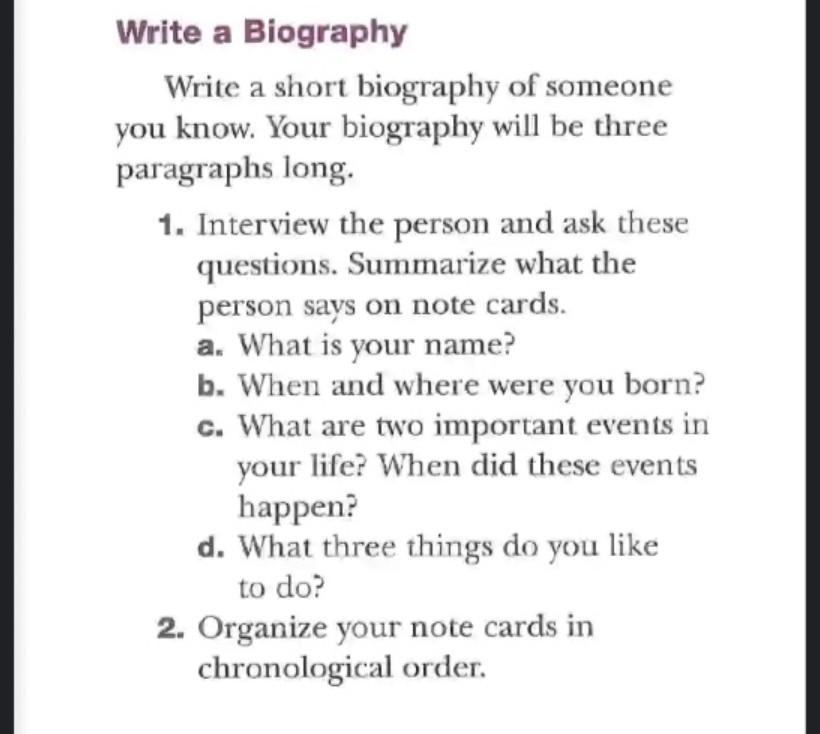 Write a Biography

Write a short biography of someone you know. Your biography will be three paragraphs long.

1. Interview the person and ask these questions. Summarize what the person says on note cards.
a. What is your name?
b. When and where were you born?
c. What are two important events in your life? When did these events happen?
d. What three things do you like to do?
2. Organize your note cards in chronological order.